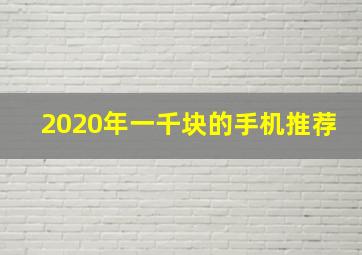 2020年一千块的手机推荐